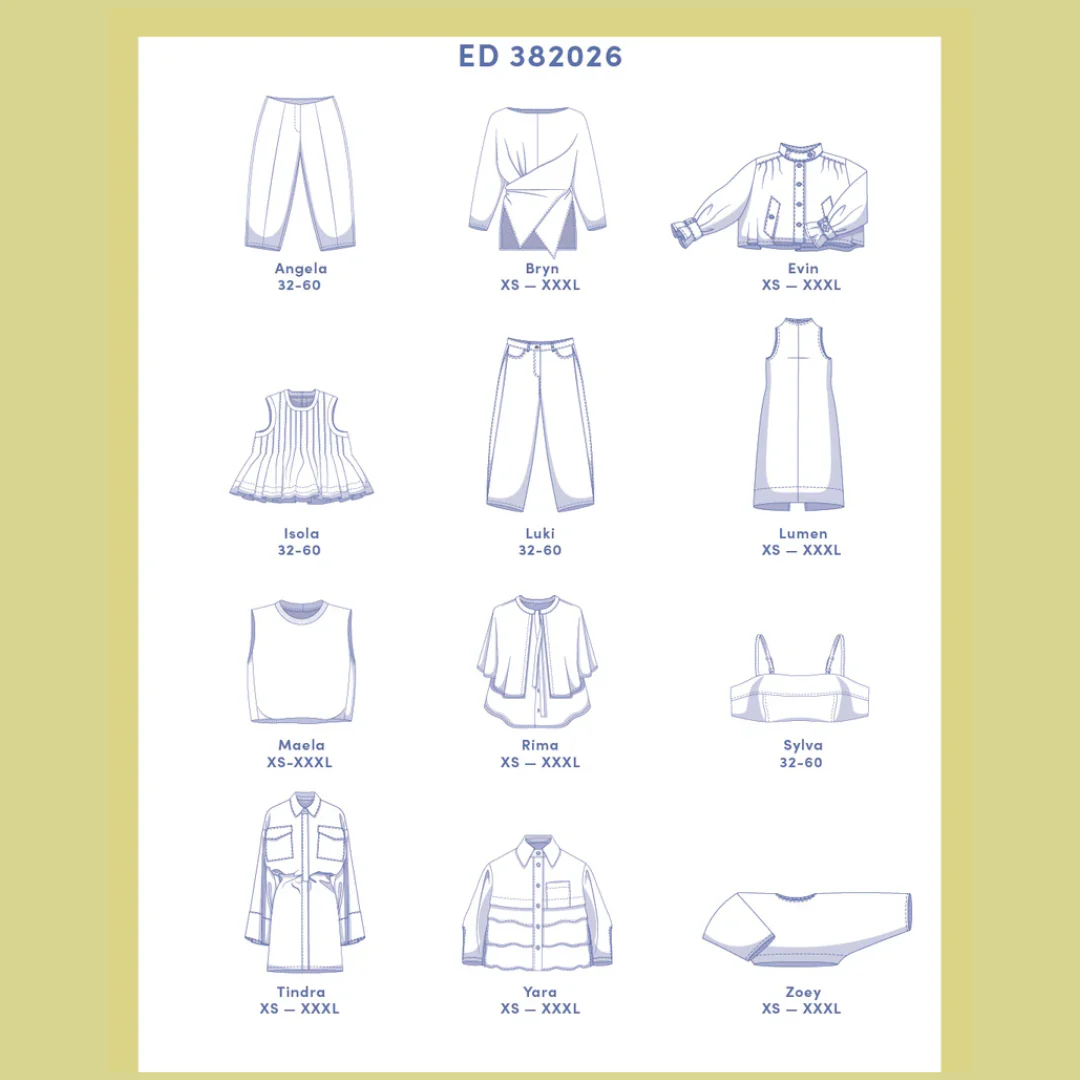 ED 382026

Angela
32-60

Bryn
XS — XXXL

Evin
XS — XXXL

Isola
32-60

Luki
32-60

Lumen
XS — XXXL

Maela
XS-XXXL

Rima
XS — XXXL

Sylva
32-60

Tindra
XS — XXXL

Yara
XS — XXXL

Zoey
XS — XXXL